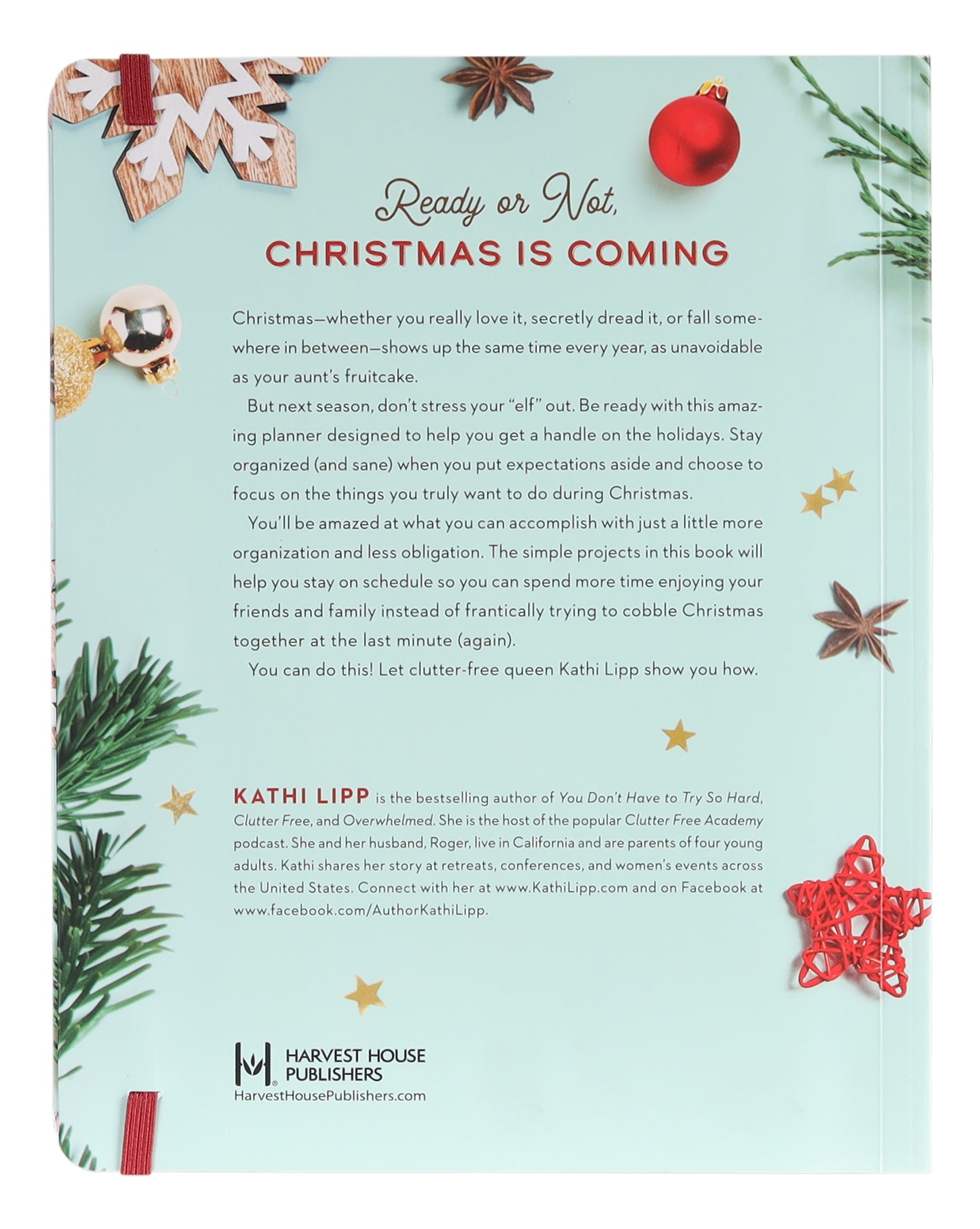 Ready or Not,
CHRISTMAS IS COMING

Christmas—whether you really love it, secretly dread it, or fall somewhere in between—shows up the same time every year, as unavoidable as your aunt's fruitcake.

But next season, don't stress your "elf" out. Be ready with this amazing planner designed to help you get a handle on the holidays. Stay organized (and sane) when you put expectations aside and choose to focus on the things you truly want to do during Christmas.

You'll be amazed at what you can accomplish with just a little more organization and less obligation. The simple projects in this book will help you stay on schedule so you can spend more time enjoying your friends and family instead of frantically trying to cobble Christmas together at the last minute (again).

You can do this! Let clutter-free queen Kathi Lipp show you how.

KATHI LIPP is the bestselling author of You Don't Have to Try So Hard, Clutter Free, and Overwhelmed. She is the host of the popular Clutter Free Academy podcast. She and her husband, Roger, live in California and are parents of four young adults. Kathi shares her story at retreats, conferences, and women's events across the United States. Connect with her at www.KathiLipp.com and on Facebook at www.facebook.com/AuthorKathiLipp.

HARVEST HOUSE PUBLISHERS
HarvestHousePublishers.com